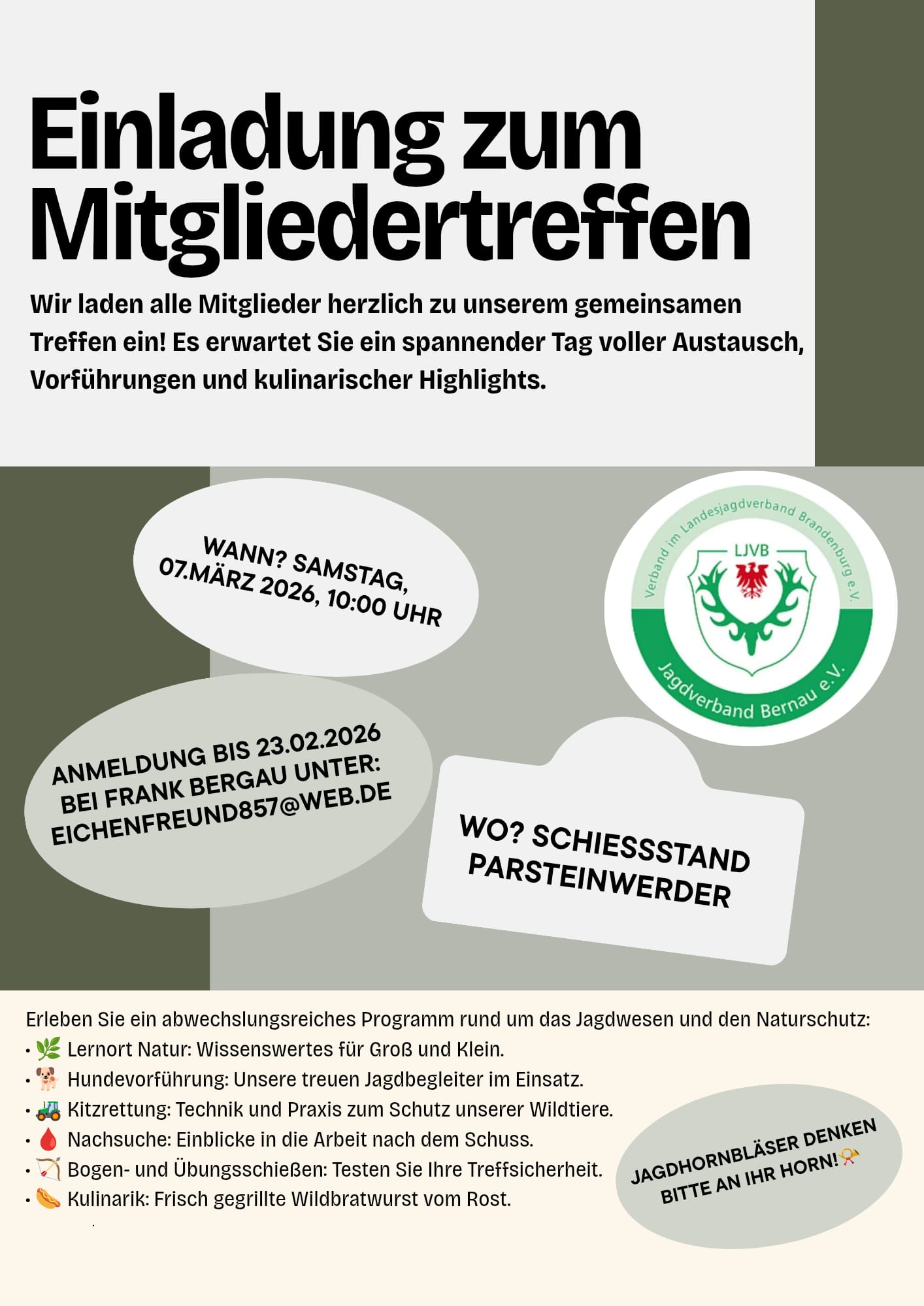 Einladung zum Mitgliedertreffen

Wir laden alle Mitglieder herzlich zu unserem gemeinsamen Treffen ein! Es erwartet Sie ein spannender Tag voller Austausch, Vorführungen und kulinarischer Highlights.

WANN? SAMSTAG, 07.MÄRZ 2026, 10:00 UHR

Verband im Landesjagdverband Brandenburg e.V.
LJVB
Jagdverband Bernau e.V.

ANMELDUNG BIS 23.02.2026 BEI FRANK BERGAU UNTER: EICHENFREUND857@WEB.DE

WO? SCHIESSSTAND PARSTEINWERDER

Erleben Sie ein abwechslungsreiches Programm rund um das Jagdwesen und den Naturschutz:
• 🌿 Lernort Natur: Wissenswertes für Groß und Klein.
• 🐕 Hundevorführung: Unsere treuen Jagdbegleiter im Einsatz.
• 🚜 Kitzrettung: Technik und Praxis zum Schutz unserer Wildtiere.
• 🩸 Nachsuche: Einblicke in die Arbeit nach dem Schuss.
• 🏹 Bogen- und Übungsschießen: Testen Sie Ihre Treffsicherheit.
• 🌭 Kulinarik: Frisch gegrillte Wildbratwurst vom Rost.

JAGDHORNBLÄSER DENKEN BITTE AN IHR HORN!📯